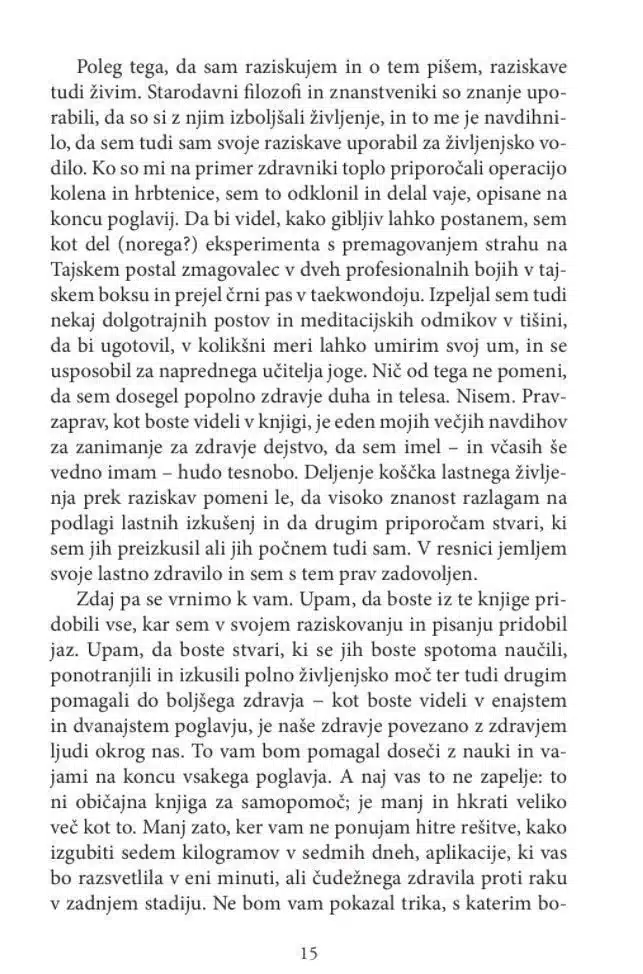 Poleg tega, da sam raziskujem in o tem pišem, raziskave tudi živim. Starodavni filozofi in znanstveniki so znanje uporabili, da so si z njim izboljšali življenje, in to me je navdihnilo, da sem tudi sam svoje raziskave uporabil za življenjsko vodilo. Ko so mi na primer zdravniki toplo priporočali operacijo kolena in hrbtenice, sem to odklonil in delal vaje, opisane na koncu poglavij. Da bi videl, kako gibljiv lahko postanem, sem kot del (norega?) eksperimenta s premagovanjem strahu na Tajskem postal zmagovalec v dveh profesionalnih bojih v tajskem boksu in prejel črni pas v taekwondoju. Izpeljal sem tudi nekaj dolgotrajnih postov in meditacijskih odmikov v tišini, da bi ugotovil, v kolikšni meri lahko umirim svoj um, in se usposobil za naprednega učitelja joge. Nič od tega ne pomeni, da sem dosegel popolno zdravje duha in telesa. Nisem. Pravzaprav, kot boste videli v knjigi, je eden mojih večjih navdihov za zanimanje za zdravje dejstvo, da sem imel – in včasih še vedno imam – hudo tesnobo. Deljenje koščka lastnega življenja prek raziskav pomeni le, da visoko znanost razlagam na podlagi lastnih izkušenj in da drugim priporočam stvari, ki sem jih preizkusil ali jih počnem tudi sam. V resnici jemljem svoje lastno zdravilo in sem s tem prav zadovoljen.

Zdaj pa se vrnimo k vam. Upam, da boste iz te knjige pridobili vse, kar sem v svojem raziskovanju in pisanju pridobil jaz. Upam, da boste stvari, ki se jih boste spotoma naučili, ponotranjili in izkusili polno življenjsko moč ter tudi drugim pomagali do boljšega zdravja – kot boste videli v enajstem in dvanajstem poglavju, je naše zdravje povezano z zdravjem ljudi okrog nas. To vam bom pomagal doseči z nauki in vajami na koncu vsakega poglavja. A naj vas to ne zapelje: to ni običajna knjiga za samopomoč; je manj in hkrati veliko več kot to. Manj zato, ker vam ne ponujam hitre rešitve, kako izgubiti sedem kilogramov v sedmih dneh, aplikacije, ki vas bo razsvetlila v eni minuti, ali čudežnega zdravila proti raku v zadnjem stadiju. Ne bom vam pokazal trika, s katerim bo-

15